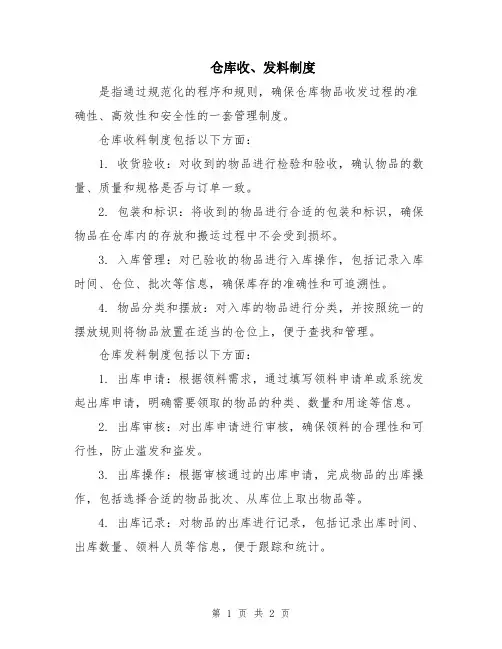 仓库收、发料制度

是指通过规范化的程序和规则，确保仓库物品收发过程的准确性、高效性和安全性的一套管理制度。

仓库收料制度包括以下方面：

1. 收货验收：对收到的物品进行检验和验收，确认物品的数量、质量和规格是否与订单一致。

2. 包装和标识：将收到的物品进行合适的包装和标识，确保物品在仓库内的存放和搬运过程中不会受到损坏。

3. 入库管理：对已验收的物品进行入库操作，包括记录入库时间、仓位、批次等信息，确保库存的准确性和可追溯性。

4. 物品分类和摆放：对入库的物品进行分类，并按照统一的摆放规则将物品放置在适当的仓位上，便于查找和管理。

仓库发料制度包括以下方面：

1. 出库申请：根据领料需求，通过填写领料申请单或系统发起出库申请，明确需要领取的物品的种类、数量和用途等信息。

2. 出库审核：对出库申请进行审核，确保领料的合理性和可行性，防止滥发和盗发。

3. 出库操作：根据审核通过的出库申请，完成物品的出库操作，包括选择合适的物品批次、从库位上取出物品等。

4. 出库记录：对物品的出库进行记录，包括记录出库时间、出库数量、领料人员等信息，便于跟踪和统计。

第 1 页 共 2 页